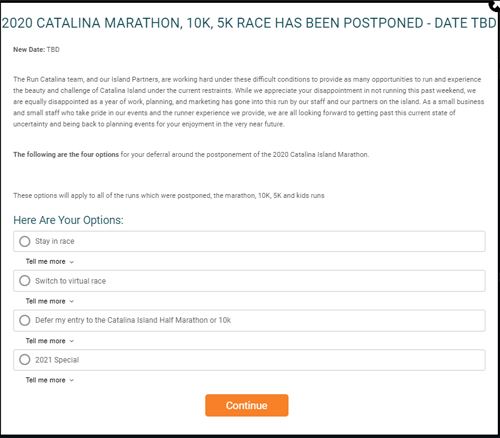 2020 CATALINA MARATHON, 10K, 5K RACE HAS BEEN POSTPONED - DATE TBD

New Date: TBD

The Run Catalina team, and our Island Partners, are working hard under these difficult conditions to provide as many opportunities to run and experience the beauty and challenge of Catalina Island under the current restraints. While we appreciate your disappointment in not running this past weekend, we are equally disappointed as a year of work, planning, and marketing has gone into this run by our staff and our partners on the island. As a small business and small staff who take pride in our events and the runner experience we provide, we are all looking forward to getting past this current state of uncertainty and being back to planning events for your enjoyment in the very near future.

The following are the four options for your deferral around the postponement of the 2020 Catalina Island Marathon.

These options will apply to all of the runs which were postponed, the marathon, 10K, 5K and kids runs

Here Are Your Options:

Stay in race

Tell me more

Switch to virtual race

Tell me more

Defer my entry to the Catalina Island Half Marathon or 10k

Tell me more

2021 Special

Tell me more

Continue